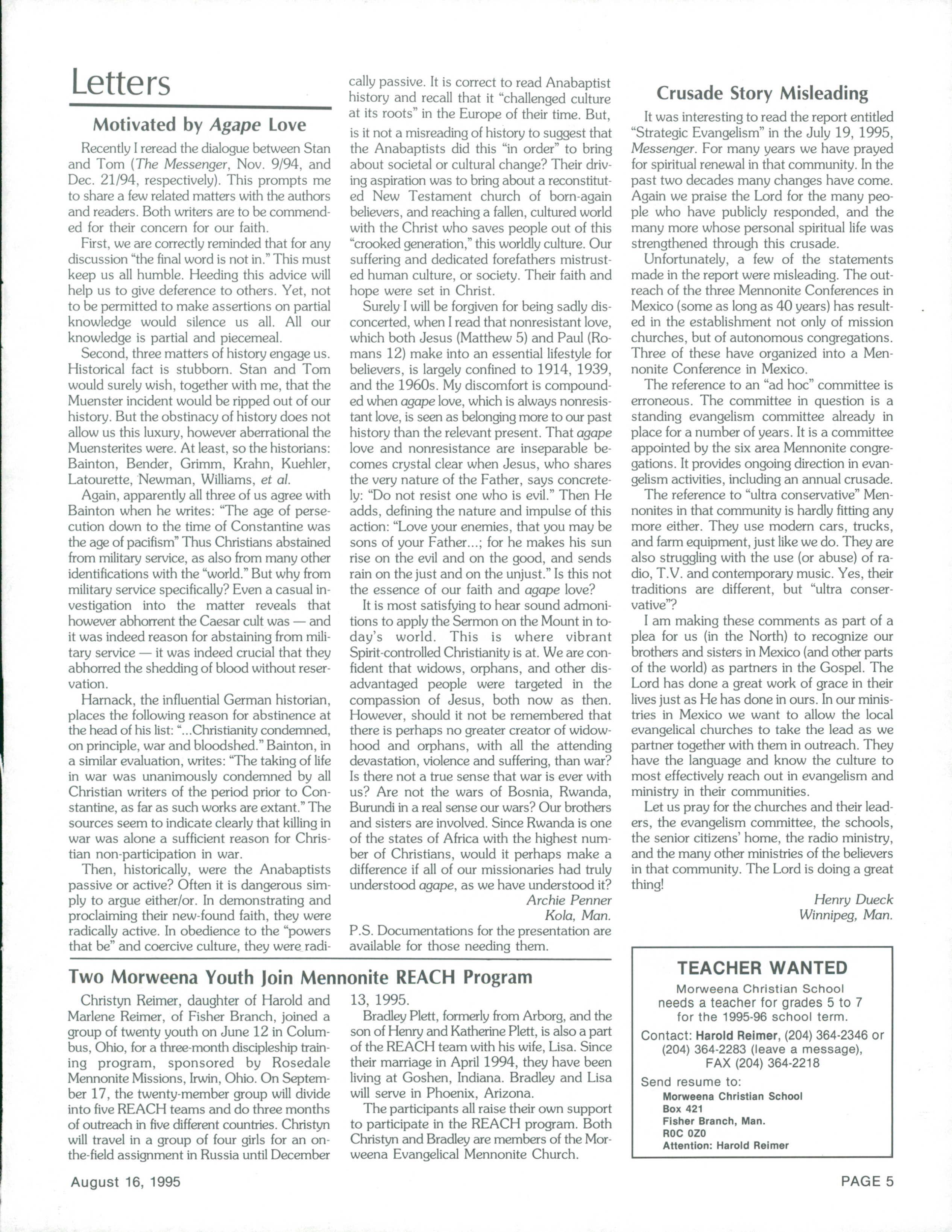 Letters

Motivated by Agape Love

Recently I reread the dialogue between Stan and Tom (The Messenger, Nov. 9/94, and Dec. 21/94, respectively). This prompts me to share a few related matters with the authors and readers. Both writers are to be commended for their concern for our faith.

First, we are correctly reminded that for any discussion "the final word is not in." This must keep us all humble. Heeding this advice will help us to give deference to others. Yet, not to be permitted to make assertions on partial knowledge would silence us all. All our knowledge is partial and piecemeal.

Second, three matters of history engage us. Historical fact is stubborn. Stan and Tom would surely wish, together with me, that the Muenster incident would be ripped out of our history. But the obstinacy of history does not allow us this luxury, however aberrational the Muensterites were. At least, so the historians: Bainton, Bender, Grimm, Krahn, Kuehler, Latourette, Newman, Williams, et al.

Again, apparently all three of us agree with Bainton when he writes: "The age of persecution down to the time of Constantine was the age of pacifism" Thus Christians abstained from military service, as also from many other identifications with the "world." But why from military service specifically? Even a casual investigation into the matter reveals that however abhorrent the Caesar cult was — and it was indeed reason for abstaining from military service — it was indeed crucial that they abhorred the shedding of blood without reservation.

Harnack, the influential German historian, places the following reason for abstinence at the head of his list: "...Christianity condemned, on principle, war and bloodshed." Bainton, in a similar evaluation, writes: "The taking of life in war was unanimously condemned by all Christian writers of the period prior to Constantine, as far as such works are extant." The sources seem to indicate clearly that killing in war was alone a sufficient reason for Christian non-participation in war.

Then, historically, were the Anabaptists passive or active? Often it is dangerous simply to argue either/or. In demonstrating and proclaiming their new-found faith, they were radically active. In obedience to the "powers that be" and coercive culture, they were radically passive. It is correct to read Anabaptist history and recall that it "challenged culture at its roots" in the Europe of their time. But, is it not a misreading of history to suggest that the Anabaptists did this "in order" to bring about societal or cultural change? Their driving aspiration was to bring about a reconstituted New Testament church of born-again believers, and reaching a fallen, cultured world with the Christ who saves people out of this "crooked generation," this worldly culture. Our suffering and dedicated forefathers mistrusted human culture, or society. Their faith and hope were set in Christ.

Surely I will be forgiven for being sadly disconcerted, when I read that nonresistant love, which both Jesus (Matthew 5) and Paul (Romans 12) make into an essential lifestyle for believers, is largely confined to 1914, 1939, and the 1960s. My discomfort is compounded when agape love, which is always nonresistant love, is seen as belonging more to our past history than the relevant present. That agape love and nonresistance are inseparable becomes crystal clear when Jesus, who shares the very nature of the Father, says concretely: "Do not resist one who is evil." Then He adds, defining the nature and impulse of this action: "Love your enemies, that you may be sons of your Father...; for he makes his sun rise on the evil and on the good, and sends rain on the just and on the unjust." Is this not the essence of our faith and agape love?

It is most satisfying to hear sound admonitions to apply the Sermon on the Mount in today's world. This is where vibrant Spirit-controlled Christianity is at. We are confident that widows, orphans, and other disadvantaged people were targeted in the compassion of Jesus, both now as then. However, should it not be remembered that there is perhaps no greater creator of widowhood and orphans, with all the attending devastation, violence and suffering, than war? Is there not a true sense that war is ever with us? Are not the wars of Bosnia, Rwanda, Burundi in a real sense our wars? Our brothers and sisters are involved. Since Rwanda is one of the states of Africa with the highest number of Christians, would it perhaps make a difference if all of our missionaries had truly understood agape, as we have understood it?

Archie Penner
Kola, Man.

P.S. Documentations for the presentation are available for those needing them.

Crusade Story Misleading

It was interesting to read the report entitled "Strategic Evangelism" in the July 19, 1995, Messenger. For many years we have prayed for spiritual renewal in that community. In the past two decades many changes have come. Again we praise the Lord for the many people who have publicly responded, and the many more whose personal spiritual life was strengthened through this crusade.

Unfortunately, a few of the statements made in the report were misleading. The outreach of the three Mennonite Conferences in Mexico (some as long as 40 years) has resulted in the establishment not only of mission churches, but of autonomous congregations. Three of these have organized into a Mennonite Conference in Mexico.

The reference to an "ad hoc" committee is erroneous. The committee in question is a standing evangelism committee already in place for a number of years. It is a committee appointed by the six area Mennonite congregations. It provides ongoing direction in evangelism activities, including an annual crusade.

The reference to "ultra conservative" Mennonites in that community is hardly fitting any more either. They use modern cars, trucks, and farm equipment, just like we do. They are also struggling with the use (or abuse) of radio, T.V. and contemporary music. Yes, their traditions are different, but "ultra conservative"?

I am making these comments as part of a plea for us (in the North) to recognize our brothers and sisters in Mexico (and other parts of the world) as partners in the Gospel. The Lord has done a great work of grace in their lives just as He has done in ours. In our ministries in Mexico we want to allow the local evangelical churches to take the lead as we partner together with them in outreach. They have the language and know the culture to most effectively reach out in evangelism and ministry in their communities.

Let us pray for the churches and their leaders, the evangelism committee, the schools, the senior citizens' home, the radio ministry, and the many other ministries of the believers in that community. The Lord is doing a great thing!

Henry Dueck
Winnipeg, Man.

Two Morweena Youth Join Mennonite REACH Program

Christyn Reimer, daughter of Harold and Marlene Reimer, of Fisher Branch, joined a group of twenty youth on June 12 in Columbus, Ohio, for a three-month discipleship training program, sponsored by Rosedale Mennonite Missions, Irwin, Ohio. On September 17, the twenty-member group will divide into five REACH teams and do three months of outreach in five different countries. Christyn will travel in a group of four girls for an on-the-field assignment in Russia until December 13, 1995.

Bradley Plett, formerly from Arborg, and the son of Henry and Katherine Plett, is also a part of the REACH team with his wife, Lisa. Since their marriage in April 1994, they have been living at Goshen, Indiana. Bradley and Lisa will serve in Phoenix, Arizona.

The participants all raise their own support to participate in the REACH program. Both Christyn and Bradley are members of the Morweena Evangelical Mennonite Church.

TEACHER WANTED
Morweena Christian School needs a teacher for grades 5 to 7 for the 1995-96 school term.
Contact: Harold Reimer, (204) 364-2346 or (204) 364-2283 (leave a message), FAX (204) 364-2218
Send resume to:
Morweena Christian School
Box 421
Fisher Branch, Man.
R0C 0Z0
Attention: Harold Reimer

August 16, 1995

PAGE 5